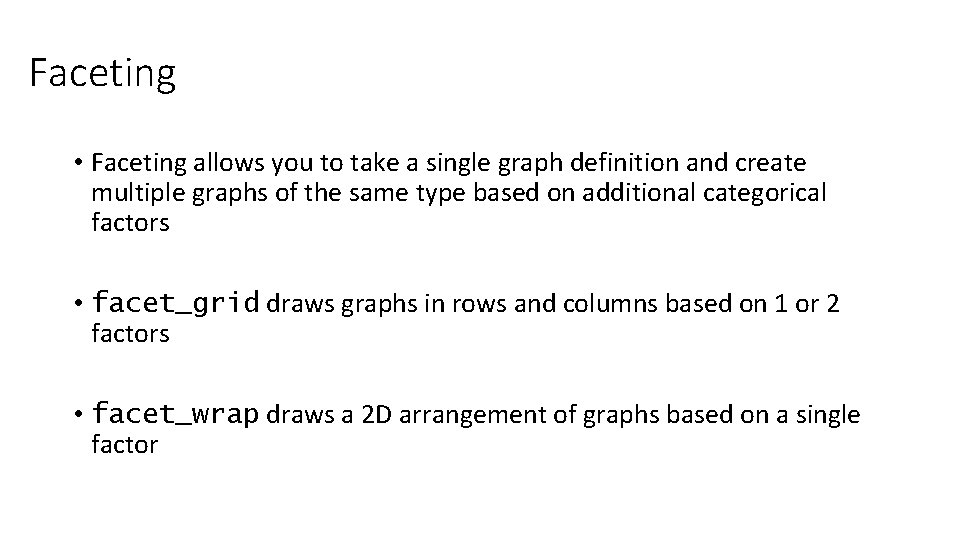 Faceting

• Faceting allows you to take a single graph definition and create multiple graphs of the same type based on additional categorical factors

• facet_grid draws graphs in rows and columns based on 1 or 2 factors

• facet_wrap draws a 2D arrangement of graphs based on a single factor